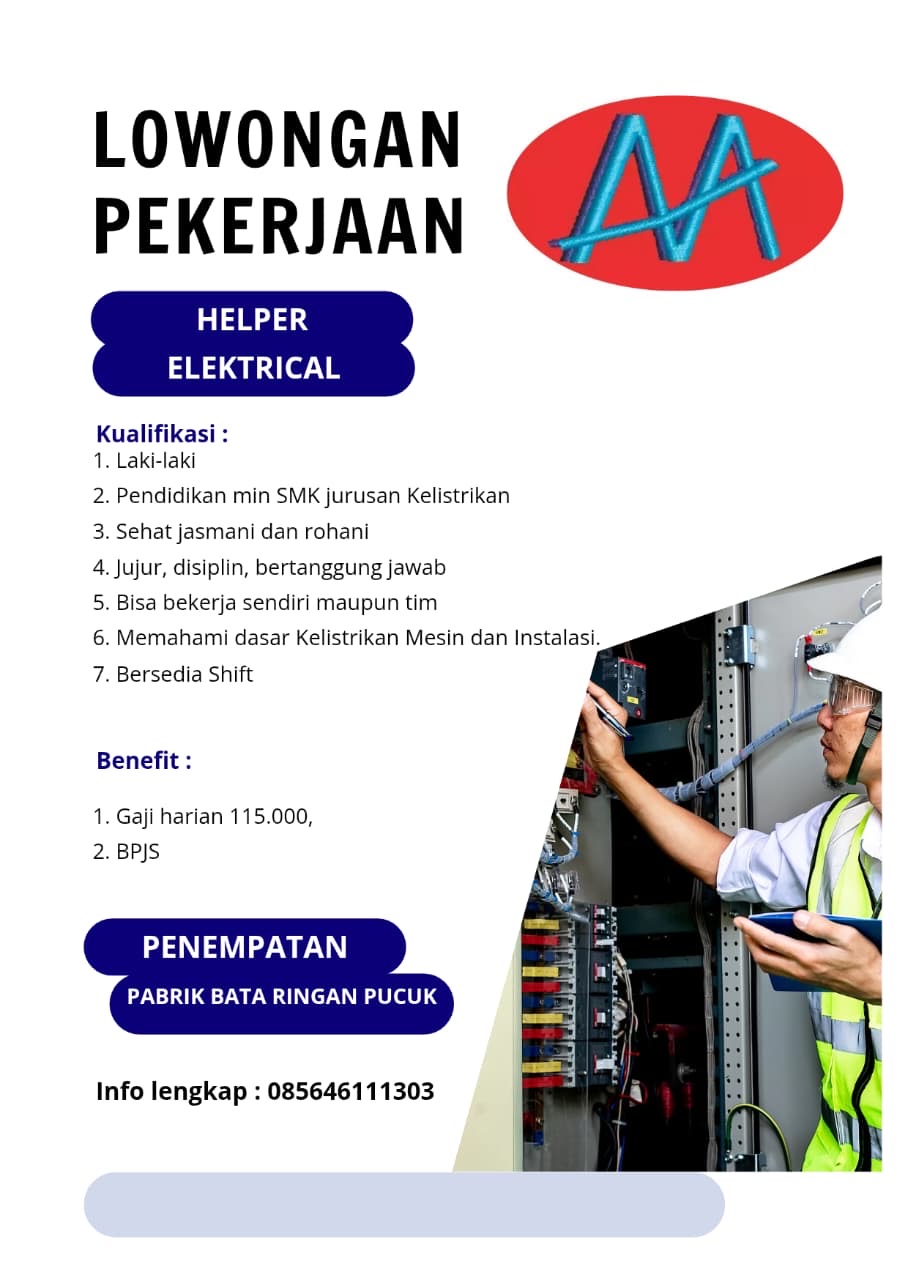 LOWONGAN PEKERJAAN

AA

HELPER ELEKTRICAL

Kualifikasi :
1. Laki-laki
2. Pendidikan min SMK jurusan Kelistrikan
3. Sehat jasmani dan rohani
4. Jujur, disiplin, bertanggung jawab
5. Bisa bekerja sendiri maupun tim
6. Memahami dasar Kelistrikan Mesin dan Instalasi.
7. Bersedia Shift

Benefit :
1. Gaji harian 115.000,
2. BPJS

PENEMPATAN
PABRIK BATA RINGAN PUCUK

Info lengkap : 085646111303